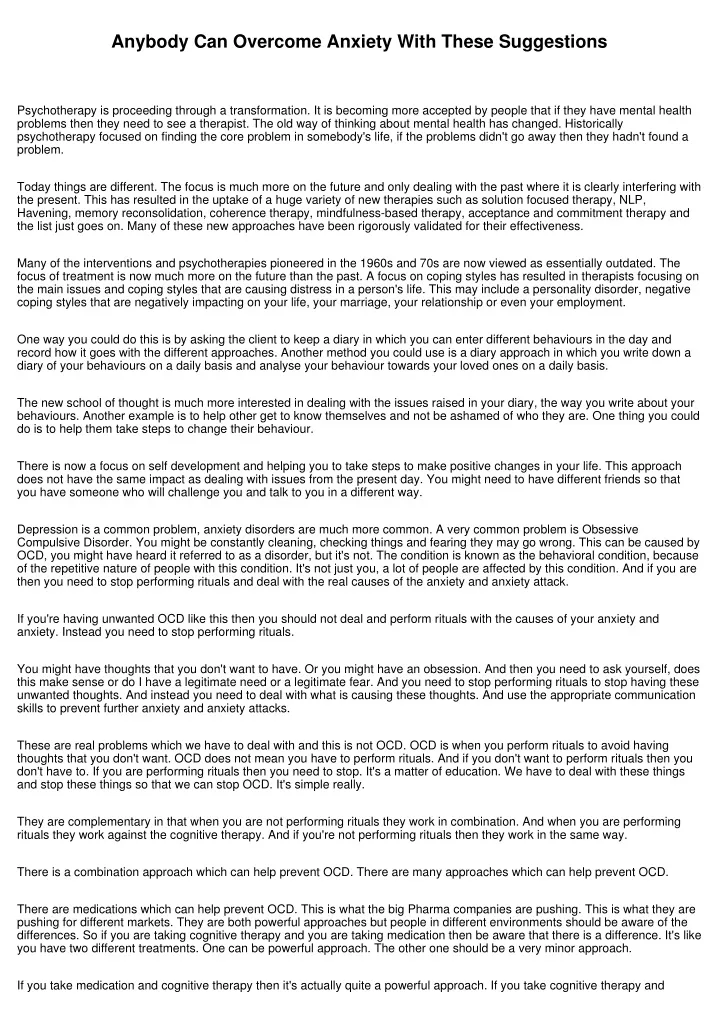 Anybody Can Overcome Anxiety With These Suggestions

Psychotherapy is proceeding through a transformation. It is becoming more accepted by people that if they have mental health problems then they need to see a therapist. The old way of thinking about mental health has changed. Historically psychotherapy focused on finding the core problem in somebody's life, if the problems didn't go away then they hadn't found a problem.

Today things are different. The focus is much more on the future and only dealing with the past where it is clearly interfering with the present. This has resulted in the uptake of a huge variety of new therapies such as solution focused therapy, NLP, Havening, memory reconsolidation, coherence therapy, mindfulness-based therapy, acceptance and commitment therapy and the list just goes on. Many of these new approaches have been rigorously validated for their effectiveness.

Many of the interventions and psychotherapies pioneered in the 1960s and 70s are now viewed as essentially outdated. The focus of treatment is now much more on the future than the past. A focus on coping styles has resulted in therapists focusing on the main issues and coping styles that are causing distress in a person's life. This may include a personality disorder, negative coping styles that are negatively impacting on your life, your marriage, your relationship or even your employment.

One way you could do this is by asking the client to keep a diary in which you can enter different behaviours in the day and record how it goes with the different approaches. Another method you could use is a diary approach in which you write down a diary of your behaviours on a daily basis and analyse your behaviour towards your loved ones on a daily basis.

The new school of thought is much more interested in dealing with the issues raised in your diary, the way you write about your behaviours. Another example is to help other get to know themselves and not be ashamed of who they are. One thing you could do is to help them take steps to change their behaviour.

There is now a focus on self development and helping you to take steps to make positive changes in your life. This approach does not have the same impact as dealing with issues from the present day. You might need to have different friends so that you have someone who will challenge you and talk to you in a different way.

Depression is a common problem, anxiety disorders are much more common. A very common problem is Obsessive Compulsive Disorder. You might be constantly cleaning, checking things and fearing they may go wrong. This can be caused by OCD, you might have heard it referred to as a disorder, but it's not. The condition is known as the behavioral condition, because of the repetitive nature of people with this condition. It's not just you, a lot of people are affected by this condition. And if you are then you need to stop performing rituals and deal with the real causes of the anxiety and anxiety attack.

If you're having unwanted OCD like this then you should not deal and perform rituals with the causes of your anxiety and anxiety. Instead you need to stop performing rituals.

You might have thoughts that you don't want to have. Or you might have an obsession. And then you need to ask yourself, does this make sense or do I have a legitimate need or a legitimate fear. And you need to stop performing rituals to stop having these unwanted thoughts. And instead you need to deal with what is causing these thoughts. And use the appropriate communication skills to prevent further anxiety and anxiety attacks.

These are real problems which we have to deal with and this is not OCD. OCD is when you perform rituals to avoid having thoughts that you don't want. OCD does not mean you have to perform rituals. And if you don't want to perform rituals then you don't have to. If you are performing rituals then you need to stop. It's a matter of education. We have to deal with these things and stop these things so that we can stop OCD. It's simple really.

They are complementary in that when you are not performing rituals they work in combination. And when you are performing rituals they work against the cognitive therapy. And if you're not performing rituals then they work in the same way.

There is a combination approach which can help prevent OCD. There are many approaches which can help prevent OCD.

There are medications which can help prevent OCD. This is what the big Pharma companies are pushing. This is what they are pushing for different markets. They are both powerful approaches but people in different environments should be aware of the differences. So if you are taking cognitive therapy and you are taking medication then be aware that there is a difference. It's like you have two different treatments. One can be powerful approach. The other one should be a very minor approach.

If you take medication and cognitive therapy then it's actually quite a powerful approach. If you take cognitive therapy and